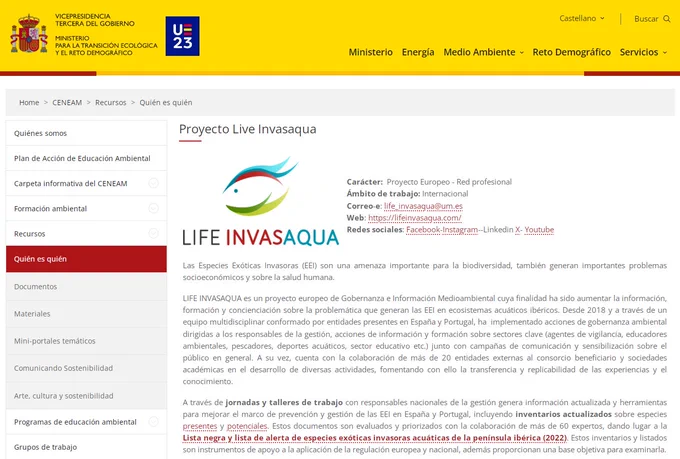 VICEPRESIDENCIA
TERCERA DEL GOBIERNO
MINISTERIO
PARA LA TRANSICIÓN ECOLÓGICA
Y EL RETO DEMOGRÁFICO

UE 23

Castellano
Buscar

Ministerio Energía Medio Ambiente Reto Demográfico Servicios

Home > CENEAM > Recursos > Quién es quién

Quiénes somos
Plan de Acción de Educación Ambiental
Carpeta informativa del CENEAM
Formación ambiental
Recursos
Quién es quién
Documentos
Materiales
Mini-portales temáticos
Comunicando Sostenibilidad
Arte, cultura y sostenibilidad
Programas de educación ambiental
Grupos de trabajo

Proyecto Live Invasaqua

LIFE INVASAQUA

Carácter: Proyecto Europeo - Red profesional
Ámbito de trabajo: Internacional
Correo-e: life_invasaqua@um.es
Web: https://lifeinvasaqua.com/
Redes sociales: Facebook-Instagram--Linkedin X- Youtube

Las Especies Exóticas Invasoras (EEI) son una amenaza importante para la biodiversidad, también generan importantes problemas socioeconómicos y sobre la salud humana.

LIFE INVASAQUA es un proyecto europeo de Gobernanza e Información Medioambiental cuya finalidad ha sido aumentar la información, formación y concienciación sobre la problemática que generan las EEI en ecosistemas acuáticos ibéricos. Desde 2018 y a través de un equipo multidisciplinar conformado por entidades presentes en España y Portugal, ha implementado acciones de gobernanza ambiental dirigidas a los responsables de la gestión, acciones de información y formación sobre sectores clave (agentes de vigilancia, educadores ambientales, pescadores, deportes acuáticos, sector educativo etc.) junto con campañas de comunicación y sensibilización sobre el público en general. A su vez, cuenta con la colaboración de más de 20 entidades externas al consorcio beneficiario y sociedades académicas en el desarrollo de diversas actividades, fomentando con ello la transferencia y replicabilidad de las experiencias y el conocimiento.

A través de jornadas y talleres de trabajo con responsables nacionales de la gestión genera información actualizada y herramientas para mejorar el marco de prevención y gestión de las EEI en España y Portugal, incluyendo inventarios actualizados sobre especies presentes y potenciales. Estos documentos son evaluados y priorizados con la colaboración de más de 60 expertos, dando lugar a la Lista negra y lista de alerta de especies exóticas invasoras acuáticas de la península ibérica (2022). Estos inventarios y listados son instrumentos de apoyo a la aplicación de la regulación europea y nacional, además proporcionan una base objetiva para examinarla.